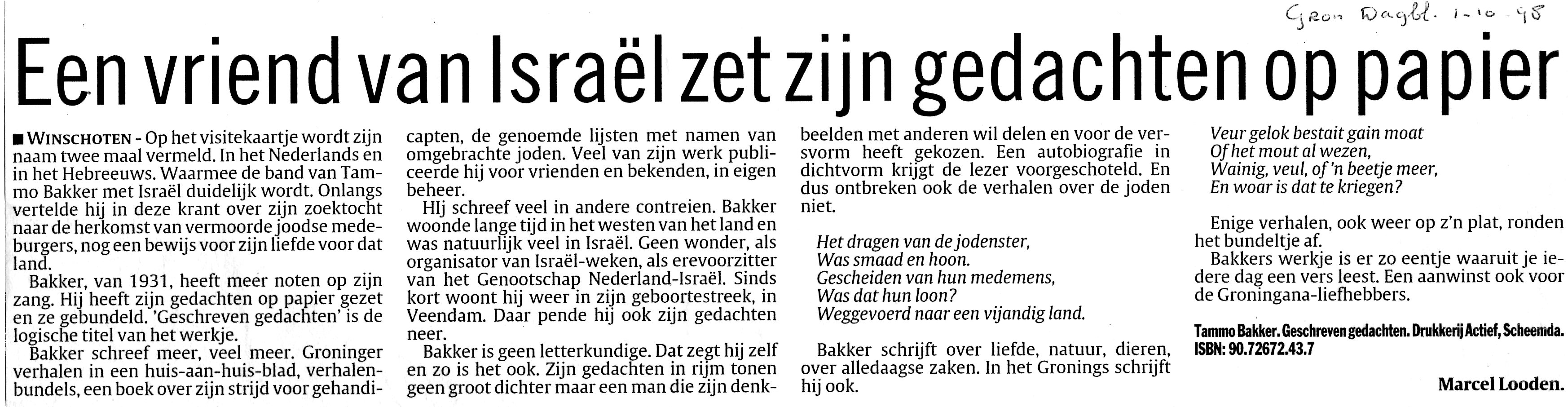 Gron Dagbl. 1-10-98

Een vriend van Israël zet zijn gedachten op papier

■ WINSCHOTEN - Op het visitekaartje wordt zijn naam twee maal vermeld. In het Nederlands en in het Hebreeuws. Waarmee de band van Tammo Bakker met Israël duidelijk wordt. Onlangs vertelde hij in deze krant over zijn zoektocht naar de herkomst van vermoorde joodse medeburgers, nog een bewijs voor zijn liefde voor dat land.

Bakker, van 1931, heeft meer noten op zijn zang. Hij heeft zijn gedachten op papier gezet en ze gebundeld. 'Geschreven gedachten' is de logische titel van het werkje.

Bakker schreef meer, veel meer. Groninger verhalen in een huis-aan-huis-blad, verhalenbundels, een boek over zijn strijd voor gehandicapten, de genoemde lijsten met namen van omgebrachte joden. Veel van zijn werk publiceerde hij voor vrienden en bekenden, in eigen beheer.

HIj schreef veel in andere contreien. Bakker woonde lange tijd in het westen van het land en was natuurlijk veel in Israël. Geen wonder, als organisator van Israël-weken, als erevoorzitter van het Genootschap Nederland-Israël. Sinds kort woont hij weer in zijn geboortestreek, in Veendam. Daar pende hij ook zijn gedachten neer.

Bakker is geen letterkundige. Dat zegt hij zelf en zo is het ook. Zijn gedachten in rijm tonen geen groot dichter maar een man die zijn denkbeelden met anderen wil delen en voor de versvorm heeft gekozen. Een autobiografie in dichtvorm krijgt de lezer voorgeschoteld. En dus ontbreken ook de verhalen over de joden niet.

Het dragen van de jodenster,
Was smaad en hoon.
Gescheiden van hun medemens,
Was dat hun loon?
Weggevoerd naar een vijandig land.

Bakker schrijft over liefde, natuur, dieren, over alledaagse zaken. In het Gronings schrijft hij ook.

Veur gelok bestait gain moat
Of het mout al wezen,
Wainig, veul, of 'n beetje meer,
En woar is dat te kriegen?

Enige verhalen, ook weer op z'n plat, ronden het bundeltje af.

Bakkers werkje is er zo eentje waaruit je iedere dag een vers leest. Een aanwinst ook voor de Groningana-liefhebbers.

Tammo Bakker. Geschreven gedachten. Drukkerij Actief, Scheemda. ISBN: 90.72672.43.7

Marcel Looden.